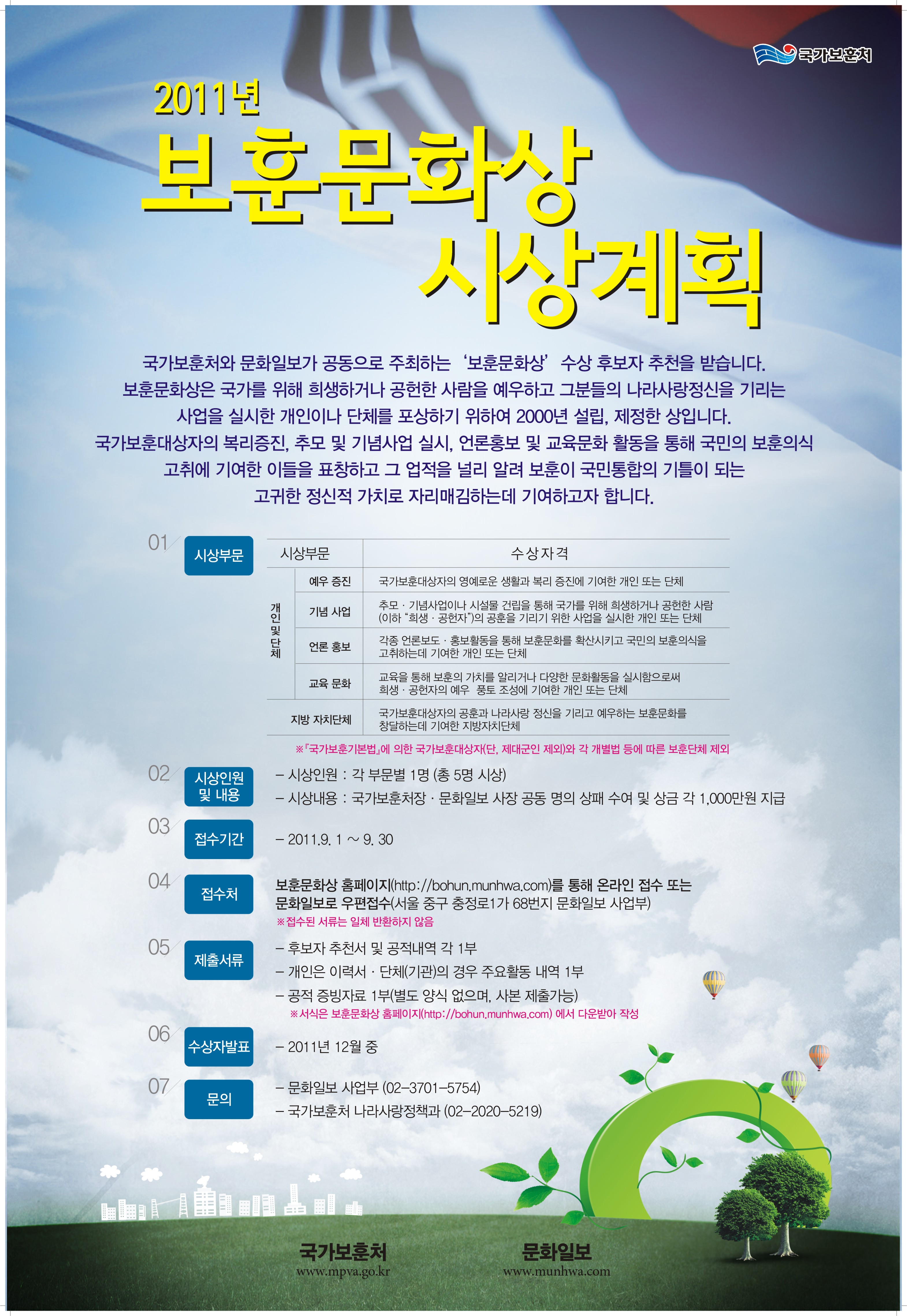 국가보훈처

2011년

보훈문화상

시상계획

국가보훈처와 문화일보가 공동으로 주최하는 '보훈문화상' 수상 후보자 추천을 받습니다. 보훈문화상은 국가를 위해 희생하거나 공헌한 사람을 예우하고 그분들의 나라사랑정신을 기리는 사업을 실시한 개인이나 단체를 포상하기 위하여 2000년 설립, 제정한 상입니다. 국가보훈대상자의 복리증진, 추모 및 기념사업 실시, 언론홍보 및 교육문화 활동을 통해 국민의 보훈의식 고취에 기여한 이들을 표창하고 그 업적을 널리 알려 보훈이 국민통합의 기틀이 되는 고귀한 정신적 가치로 자리매김하는데 기여하고자 합니다.

01 시상부문

| 시상부문 | | 수상자격 |
|---|---|---|
| 개인 및 단체 | 예우 증진 | 국가보훈대상자의 영예로운 생활과 복리 증진에 기여한 개인 또는 단체 |
| | 기념 사업 | 추모 · 기념사업이나 시설물 건립을 통해 국가를 위해 희생하거나 공헌한 사람 (이하 "희생 · 공헌자")의 공훈을 기리기 위한 사업을 실시한 개인 또는 단체 |
| | 언론 홍보 | 각종 언론보도 · 홍보활동을 통해 보훈문화를 확산시키고 국민의 보훈의식을 고취하는데 기여한 개인 또는 단체 |
| | 교육 문화 | 교육을 통해 보훈의 가치를 알리거나 다양한 문화활동을 실시함으로써 희생 · 공헌자의 예우 풍토 조성에 기여한 개인 또는 단체 |
| 지방 자치단체 | | 국가보훈대상자의 공훈과 나라사랑 정신을 기리고 예우하는 보훈문화를 창달하는데 기여한 지방자치단체 |

※『국가보훈기본법』에 의한 국가보훈대상자(단, 제대군인 제외)와 각 개별법 등에 따른 보훈단체 제외

02 시상인원 및 내용
- 시상인원 : 각 부문별 1명 (총 5명 시상)
- 시상내용 : 국가보훈처장 · 문화일보 사장 공동 명의 상패 수여 및 상금 각 1,000만원 지급

03 접수기간
- 2011.9. 1 ~ 9. 30

04 접수처
보훈문화상 홈페이지(http://bohun.munhwa.com)를 통해 온라인 접수 또는 문화일보로 우편접수(서울 중구 충정로1가 68번지 문화일보 사업부)
※접수된 서류는 일체 반환하지 않음

05 제출서류
- 후보자 추천서 및 공적내역 각 1부
- 개인은 이력서 · 단체(기관)의 경우 주요활동 내역 1부
- 공적 증빙자료 1부(별도 양식 없으며, 사본 제출가능)
※서식은 보훈문화상 홈페이지(http://bohun.munhwa.com) 에서 다운받아 작성

06 수상자발표
- 2011년 12월 중

07 문의
- 문화일보 사업부 (02-3701-5754)
- 국가보훈처 나라사랑정책과 (02-2020-5219)

국가보훈처
www.mpva.go.kr

문화일보
www.munhwa.com